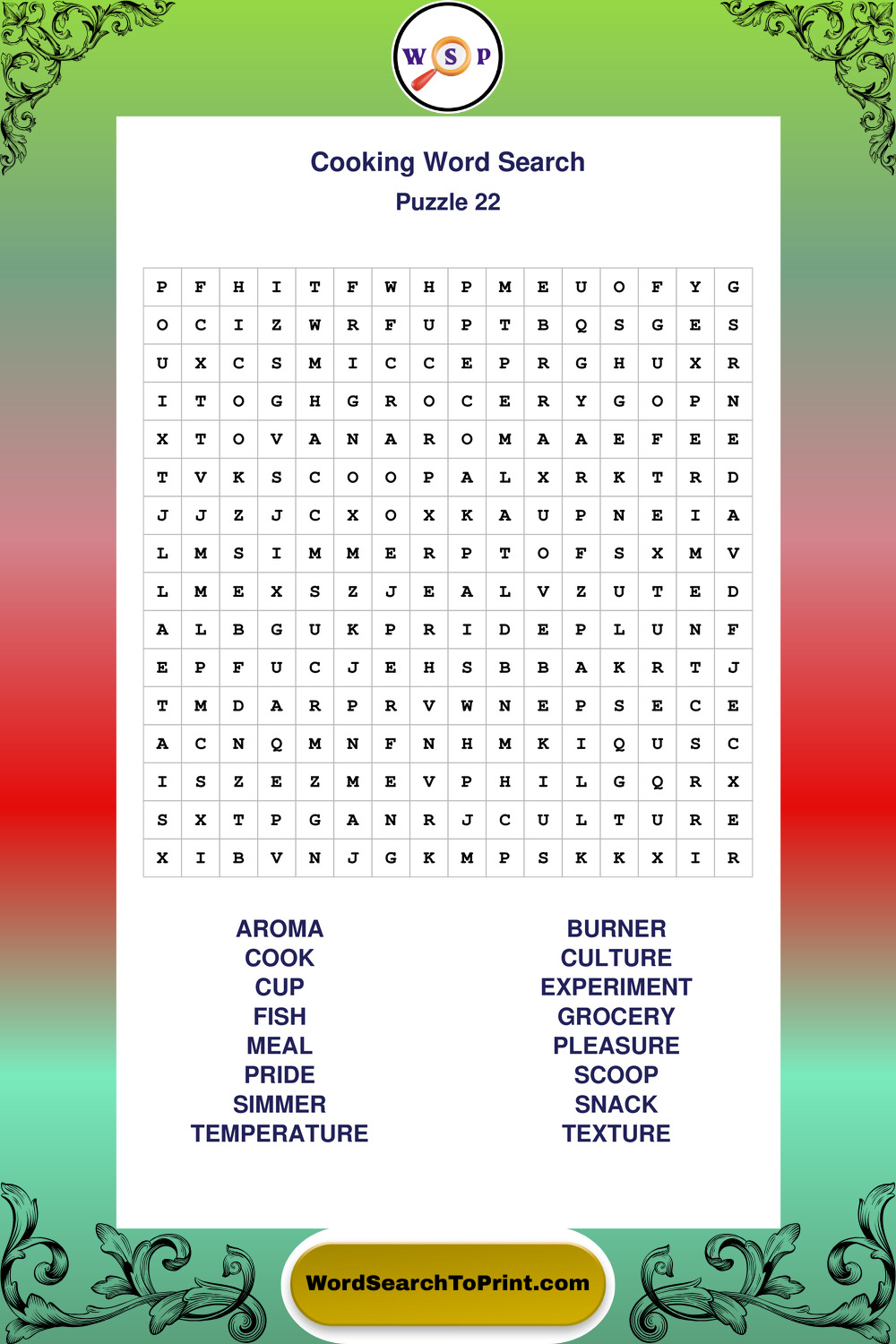 W S P

Cooking Word Search
Puzzle 22

| P | F | H | I | T | F | W | H | P | M | E | U | O | F | Y | G |
|---|---|---|---|---|---|---|---|---|---|---|---|---|---|---|---|
| O | C | I | Z | W | R | F | U | P | T | B | Q | S | G | E | S |
| U | X | C | S | M | I | C | C | E | P | R | G | H | U | X | R |
| I | T | O | G | H | G | R | O | C | E | R | Y | G | O | P | N |
| X | T | O | V | A | N | A | R | O | M | A | A | E | F | E | E |
| T | V | K | S | C | O | O | P | A | L | X | R | K | T | R | D |
| J | J | Z | J | C | X | O | X | K | A | U | P | N | E | I | A |
| L | M | S | I | M | M | E | R | P | T | O | F | S | X | M | V |
| L | M | E | X | S | Z | J | E | A | L | V | Z | U | T | E | D |
| A | L | B | G | U | K | P | R | I | D | E | P | L | U | N | F |
| E | P | F | U | C | J | E | H | S | B | B | A | K | R | T | J |
| T | M | D | A | R | P | R | V | W | N | E | P | S | E | C | E |
| A | C | N | Q | M | N | F | N | H | M | K | I | Q | U | S | C |
| I | S | Z | E | Z | M | E | V | P | H | I | L | G | Q | R | X |
| S | X | T | P | G | A | N | R | J | C | U | L | T | U | R | E |
| X | I | B | V | N | J | G | K | M | P | S | K | K | X | I | R |

AROMA
COOK
CUP
FISH
MEAL
PRIDE
SIMMER
TEMPERATURE

BURNER
CULTURE
EXPERIMENT
GROCERY
PLEASURE
SCOOP
SNACK
TEXTURE

WordSearchToPrint.com